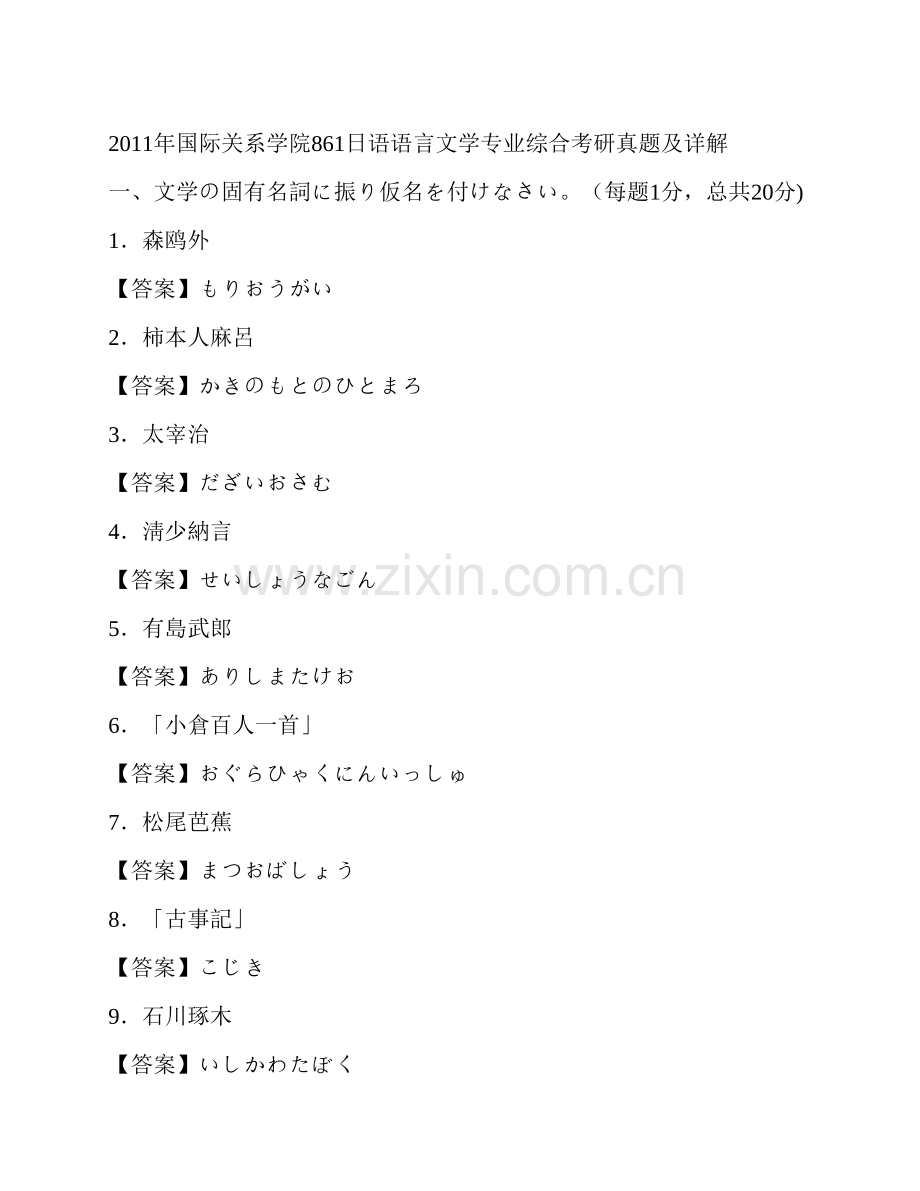 2011年国际关系学院861日语语言文学专业综合考研真题及详解

一、文学の固有名詞に振り仮名を付けなさい。（每题1分，总共20分)

1．森鸥外

【答案】もりおうがい

2．柿本人麻呂

【答案】かきのもとのひとまろ

3．太宰治

【答案】だざいおさむ

4．清少納言

【答案】せいしょうなごん

5．有島武郎

【答案】ありしまたけお

6．「小倉百人一首」

【答案】おぐらひゃくにんいっしゅ

7．松尾芭蕉

【答案】まつおばしょう

8．「古事記」

【答案】こじき

9．石川琢木

【答案】いしかわたぼく

www.zixin.com.cn